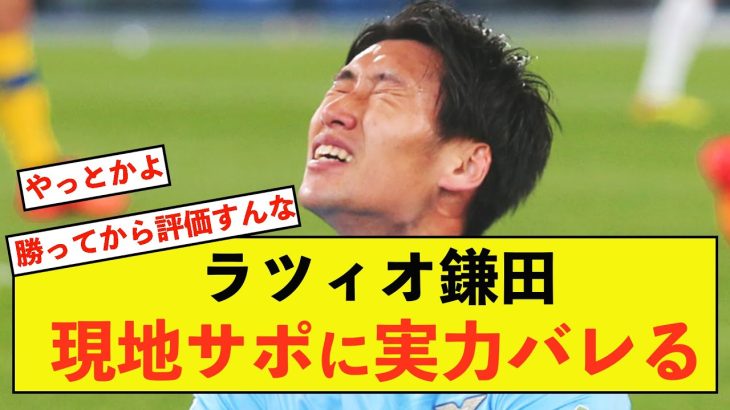 やっとかよ

勝ってから評価すんな

ラツィオ鎌田
現地サポに実力バレる